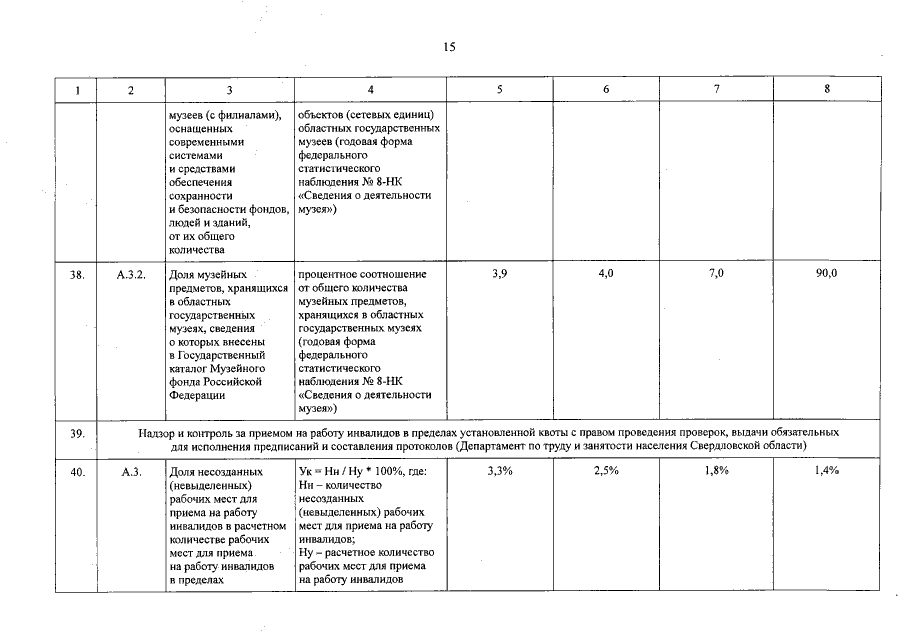 15

| 1 | 2 | 3 | 4 | 5 | 6 | 7 | 8 |
|---|---|---|---|---|---|---|---|
| | | музеев (с филиалами), оснащенных современными системами и средствами обеспечения сохранности и безопасности фондов, людей и зданий, от их общего количества | объектов (сетевых единиц) областных государственных музеев (годовая форма федерального статистического наблюдения № 8-НК «Сведения о деятельности музея») | | | | |
| 38. | А.3.2. | Доля музейных предметов, хранящихся в областных государственных музеях, сведения о которых внесены в Государственный каталог Музейного фонда Российской Федерации | процентное соотношение от общего количества музейных предметов, хранящихся в областных государственных музеях (годовая форма федерального статистического наблюдения № 8-НК «Сведения о деятельности музея») | 3,9 | 4,0 | 7,0 | 90,0 |
| 39. | Надзор и контроль за приемом на работу инвалидов в пределах установленной квоты с правом проведения проверок, выдачи обязательных для исполнения предписаний и составления протоколов (Департамент по труду и занятости населения Свердловской области) | | | | | | |
| 40. | А.3. | Доля несозданных (невыделенных) рабочих мест для приема на работу инвалидов в расчетном количестве рабочих мест для приема на работу инвалидов в пределах | Ук = Нн / Ну * 100%, где: Нн – количество несозданных (невыделенных) рабочих мест для приема на работу инвалидов; Ну – расчетное количество рабочих мест для приема на работу инвалидов | 3,3% | 2,5% | 1,8% | 1,4% |